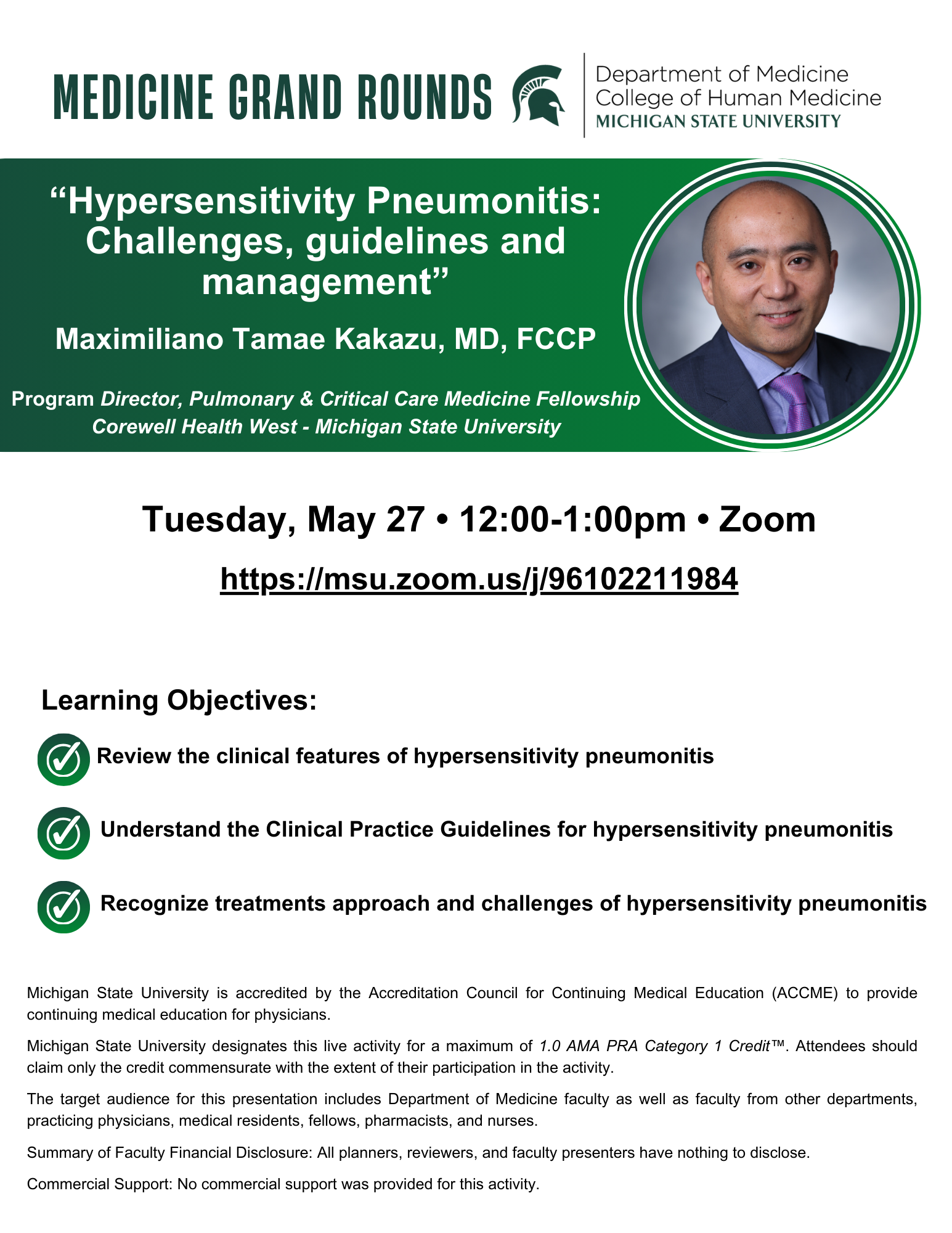 MEDICINE GRAND ROUNDS

Department of Medicine
College of Human Medicine
MICHIGAN STATE UNIVERSITY

“Hypersensitivity Pneumonitis: Challenges, guidelines and management”

Maximiliano Tamae Kakazu, MD, FCCP

Program Director, Pulmonary & Critical Care Medicine Fellowship
Corewell Health West - Michigan State University

Tuesday, May 27 • 12:00-1:00pm • Zoom

https://msu.zoom.us/j/96102211984

Learning Objectives:

Review the clinical features of hypersensitivity pneumonitis

Understand the Clinical Practice Guidelines for hypersensitivity pneumonitis

Recognize treatments approach and challenges of hypersensitivity pneumonitis

Michigan State University is accredited by the Accreditation Council for Continuing Medical Education (ACCME) to provide continuing medical education for physicians.

Michigan State University designates this live activity for a maximum of 1.0 AMA PRA Category 1 Credit™. Attendees should claim only the credit commensurate with the extent of their participation in the activity.

The target audience for this presentation includes Department of Medicine faculty as well as faculty from other departments, practicing physicians, medical residents, fellows, pharmacists, and nurses.

Summary of Faculty Financial Disclosure: All planners, reviewers, and faculty presenters have nothing to disclose.

Commercial Support: No commercial support was provided for this activity.